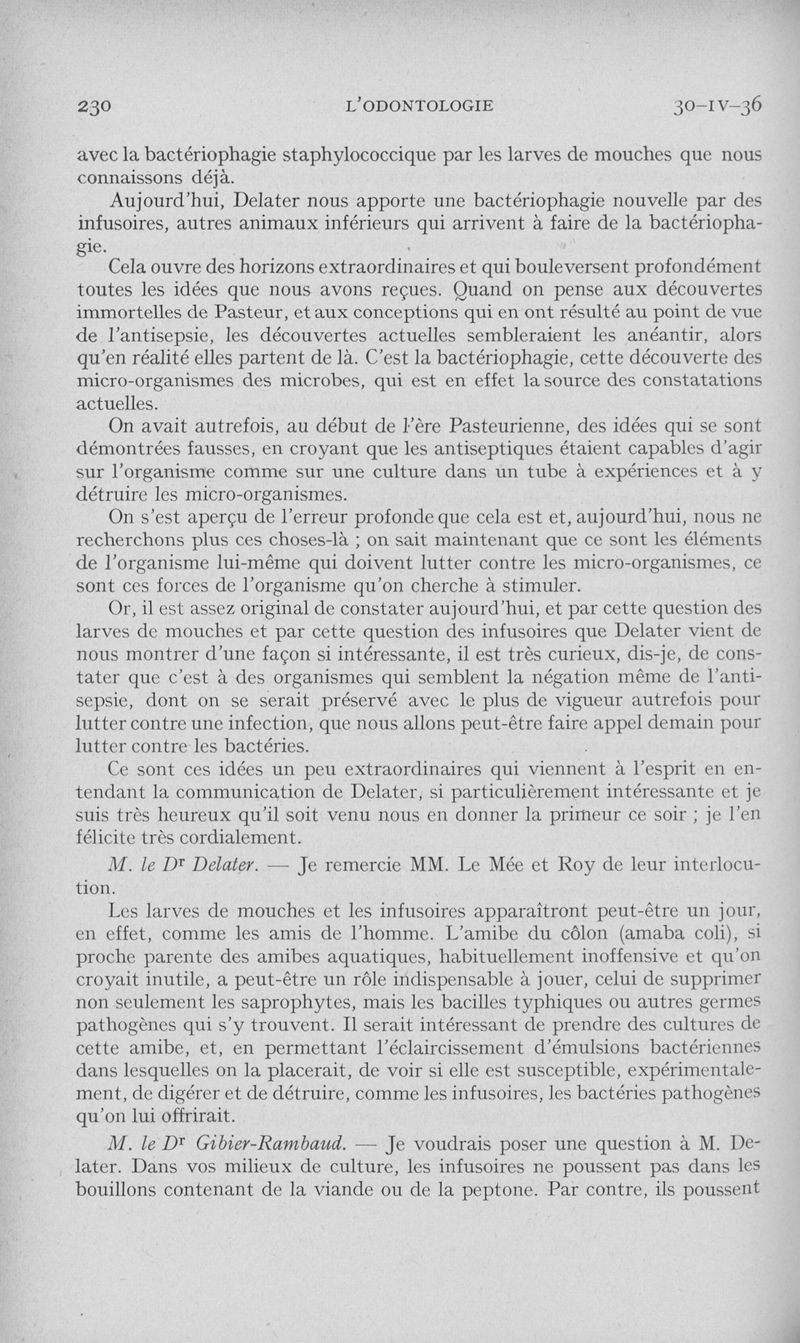 230 L'ODONTOLOGIE 30-IV-36

avec la bactériophagie staphylococcique par les larves de mouches que nous connaissons déjà.

Aujourd'hui, Delater nous apporte une bactériophagie nouvelle par des infusoires, autres animaux inférieurs qui arrivent à faire de la bactériophagie.

Cela ouvre des horizons extraordinaires et qui bouleversent profondément toutes les idées que nous avons reçues. Quand on pense aux découvertes immortelles de Pasteur, et aux conceptions qui en ont résulté au point de vue de l'antisepsie, les découvertes actuelles sembleraient les anéantir, alors qu'en réalité elles partent de là. C'est la bactériophagie, cette découverte des micro-organismes des microbes, qui est en effet la source des constatations actuelles.

On avait autrefois, au début de l'ère Pasteurienne, des idées qui se sont démontrées fausses, en croyant que les antiseptiques étaient capables d'agir sur l'organisme comme sur une culture dans un tube à expériences et à y détruire les micro-organismes.

On s'est aperçu de l'erreur profonde que cela est et, aujourd'hui, nous ne recherchons plus ces choses-là ; on sait maintenant que ce sont les éléments de l'organisme lui-même qui doivent lutter contre les micro-organismes, ce sont ces forces de l'organisme qu'on cherche à stimuler.

Or, il est assez original de constater aujourd'hui, et par cette question des larves de mouches et par cette question des infusoires que Delater vient de nous montrer d'une façon si intéressante, il est très curieux, dis-je, de constater que c'est à des organismes qui semblent la négation même de l'antisepsie, dont on se serait préservé avec le plus de vigueur autrefois pour lutter contre une infection, que nous allons peut-être faire appel demain pour lutter contre les bactéries.

Ce sont ces idées un peu extraordinaires qui viennent à l'esprit en entendant la communication de Delater, si particulièrement intéressante et je suis très heureux qu'il soit venu nous en donner la primeur ce soir ; je l'en félicite très cordialement.

M. le Dr Delater. — Je remercie MM. Le Mée et Roy de leur interlocution.

Les larves de mouches et les infusoires apparaîtront peut-être un jour, en effet, comme les amis de l'homme. L'amibe du côlon (amaba coli), si proche parente des amibes aquatiques, habituellement inoffensive et qu'on croyait inutile, a peut-être un rôle indispensable à jouer, celui de supprimer non seulement les saprophytes, mais les bacilles typhiques ou autres germes pathogènes qui s'y trouvent. Il serait intéressant de prendre des cultures de cette amibe, et, en permettant l'éclaircissement d'émulsions bactériennes dans lesquelles on la placerait, de voir si elle est susceptible, expérimentalement, de digérer et de détruire, comme les infusoires, les bactéries pathogènes qu'on lui offrirait.

M. le Dr Gibier-Rambaud. — Je voudrais poser une question à M. Delater. Dans vos milieux de culture, les infusoires ne poussent pas dans les bouillons contenant de la viande ou de la peptone. Par contre, ils poussent